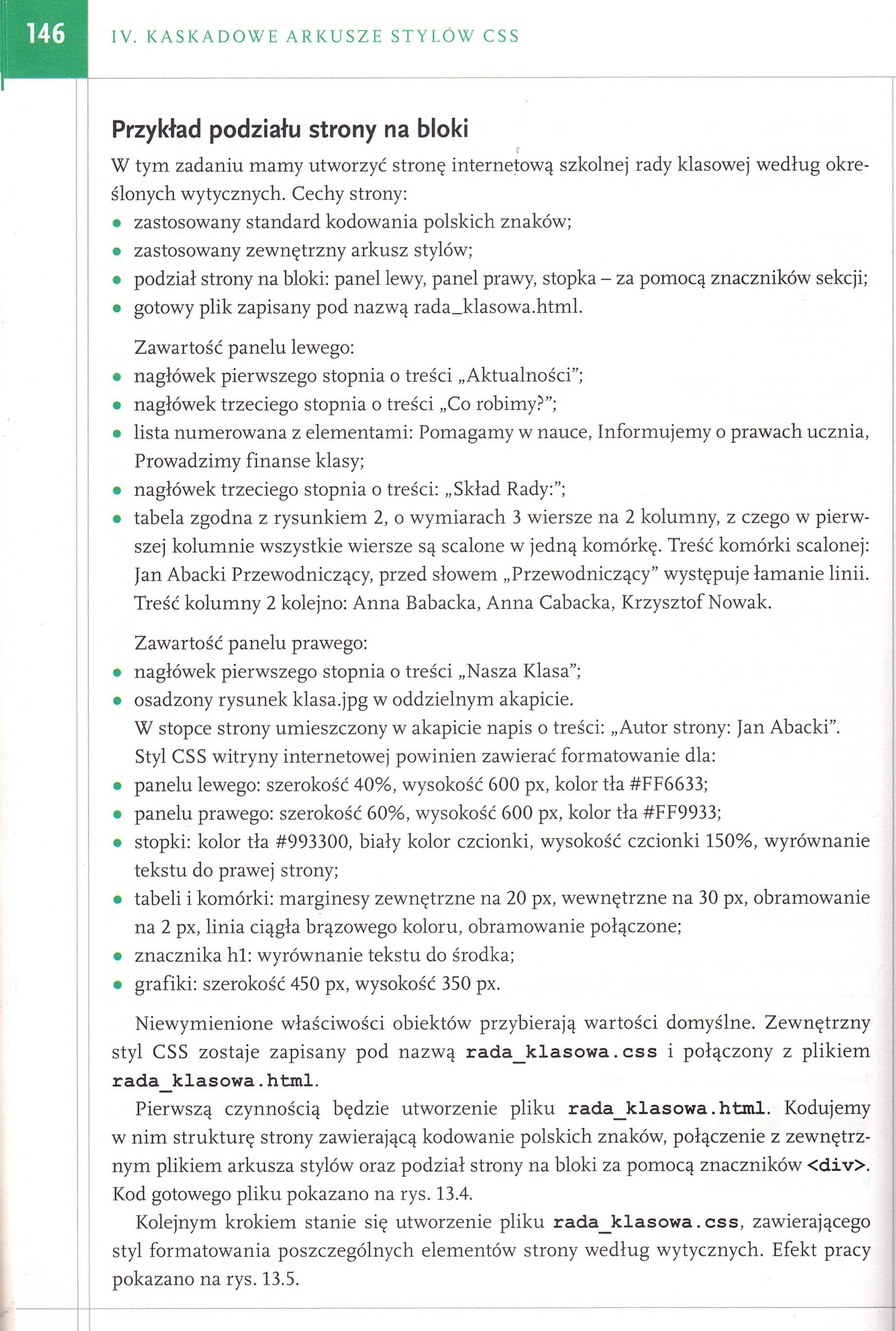 146 IV. KASKADOWE ARKUSZE STYLÓW CSS

Przykład podziału strony na bloki

W tym zadaniu mamy utworzyć stronę internetową szkolnej rady klasowej według określonych wytycznych. Cechy strony:
• zastosowany standard kodowania polskich znaków;
• zastosowany zewnętrzny arkusz stylów;
• podział strony na bloki: panel lewy, panel prawy, stopka – za pomocą znaczników sekcji;
• gotowy plik zapisany pod nazwą rada_klasowa.html.

Zawartość panelu lewego:
• nagłówek pierwszego stopnia o treści „Aktualności";
• nagłówek trzeciego stopnia o treści „Co robimy?";
• lista numerowana z elementami: Pomagamy w nauce, Informujemy o prawach ucznia, Prowadzimy finanse klasy;
• nagłówek trzeciego stopnia o treści: „Skład Rady:";
• tabela zgodna z rysunkiem 2, o wymiarach 3 wiersze na 2 kolumny, z czego w pierwszej kolumnie wszystkie wiersze są scalone w jedną komórkę. Treść komórki scalonej: Jan Abacki Przewodniczący, przed słowem „Przewodniczący" występuje łamanie linii. Treść kolumny 2 kolejno: Anna Babacka, Anna Cabacka, Krzysztof Nowak.

Zawartość panelu prawego:
• nagłówek pierwszego stopnia o treści „Nasza Klasa";
• osadzony rysunek klasa.jpg w oddzielnym akapicie.
W stopce strony umieszczony w akapicie napis o treści: „Autor strony: Jan Abacki".
Styl CSS witryny internetowej powinien zawierać formatowanie dla:
• panelu lewego: szerokość 40%, wysokość 600 px, kolor tła #FF6633;
• panelu prawego: szerokość 60%, wysokość 600 px, kolor tła #FF9933;
• stopki: kolor tła #993300, biały kolor czcionki, wysokość czcionki 150%, wyrównanie tekstu do prawej strony;
• tabeli i komórki: marginesy zewnętrzne na 20 px, wewnętrzne na 30 px, obramowanie na 2 px, linia ciągła brązowego koloru, obramowanie połączone;
• znacznika h1: wyrównanie tekstu do środka;
• grafiki: szerokość 450 px, wysokość 350 px.

Niewymienione właściwości obiektów przybierają wartości domyślne. Zewnętrzny styl CSS zostaje zapisany pod nazwą rada_klasowa.css i połączony z plikiem rada_klasowa.html.

Pierwszą czynnością będzie utworzenie pliku rada_klasowa.html. Kodujemy w nim strukturę strony zawierającą kodowanie polskich znaków, połączenie z zewnętrznym plikiem arkusza stylów oraz podział strony na bloki za pomocą znaczników <div>. Kod gotowego pliku pokazano na rys. 13.4.

Kolejnym krokiem stanie się utworzenie pliku rada_klasowa.css, zawierającego styl formatowania poszczególnych elementów strony według wytycznych. Efekt pracy pokazano na rys. 13.5.